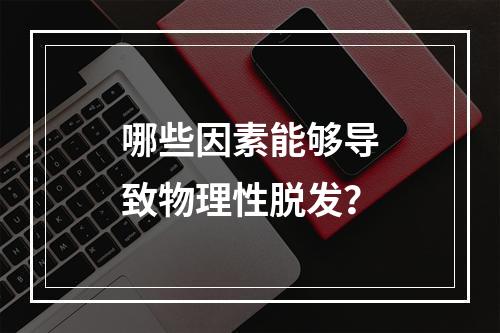 哪些因素能够导致物理性脱发?